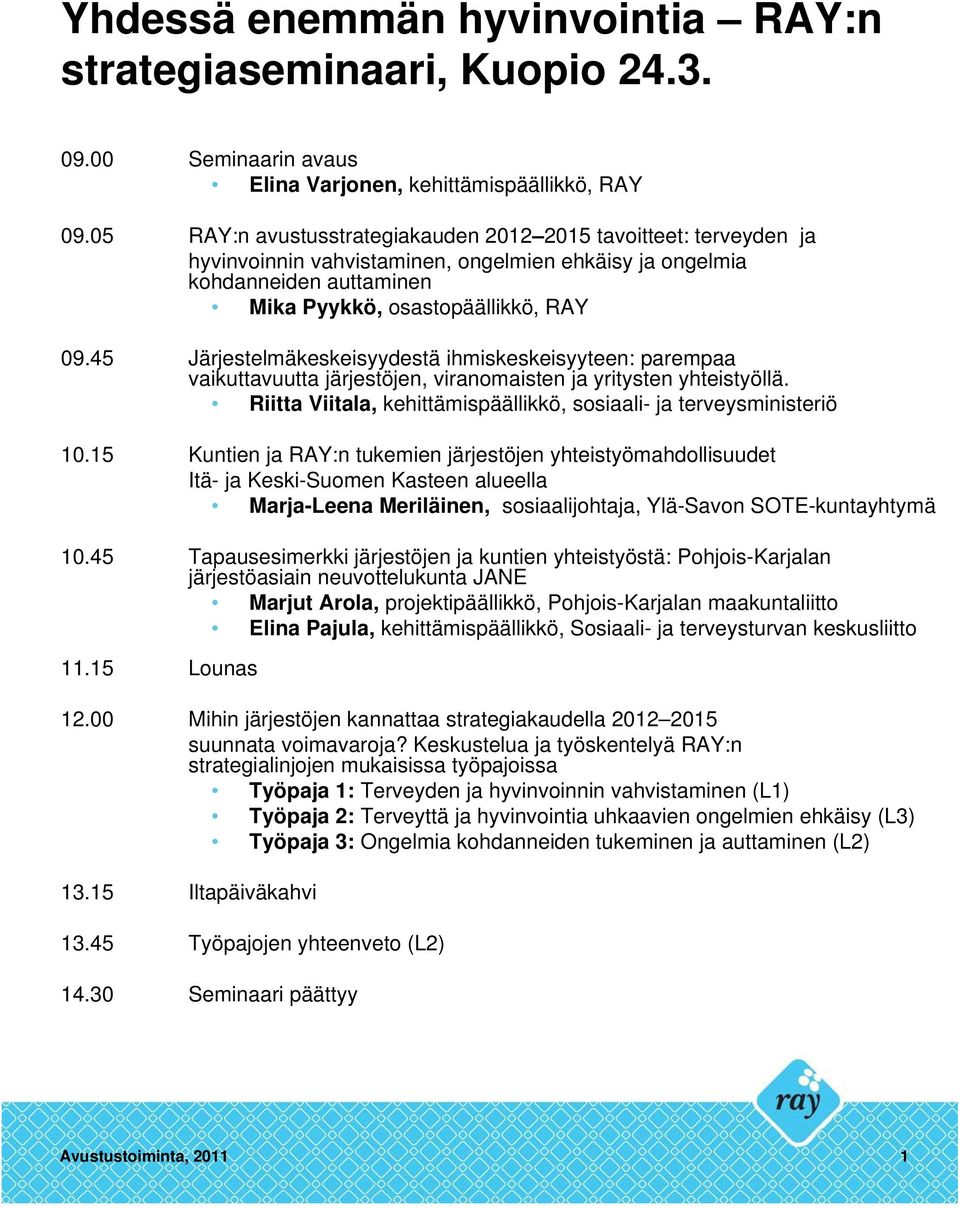 Yhdessä enemmän hyvinvointia – RAY:n strategiaseminaari, Kuopio 24.3.

09.00 Seminaarin avaus
• Elina Varjonen, kehittämispäällikkö, RAY

09.05 RAY:n avustusstrategiakauden 2012–2015 tavoitteet: terveyden ja hyvinvoinnin vahvistaminen, ongelmien ehkäisy ja ongelmia kohdanneiden auttaminen
• Mika Pyykkö, osastopäällikkö, RAY

09.45 Järjestelmäkeskeisyydestä ihmiskeskeisyyteen: parempaa vaikuttavuutta järjestöjen, viranomaisten ja yritysten yhteistyöllä.
• Riitta Viitala, kehittämispäällikkö, sosiaali- ja terveysministeriö

10.15 Kuntien ja RAY:n tukemien järjestöjen yhteistyömahdollisuudet Itä- ja Keski-Suomen Kasteen alueella
• Marja-Leena Meriläinen, sosiaalijohtaja, Ylä-Savon SOTE-kuntayhtymä

10.45 Tapausesimerkki järjestöjen ja kuntien yhteistyöstä: Pohjois-Karjalan järjestöasiain neuvottelukunta JANE
• Marjut Arola, projektipäällikkö, Pohjois-Karjalan maakuntaliitto
• Elina Pajula, kehittämispäällikkö, Sosiaali- ja terveysturvan keskusliitto

11.15 Lounas

12.00 Mihin järjestöjen kannattaa strategiakaudella 2012–2015 suunnata voimavaroja? Keskustelua ja työskentelyä RAY:n strategialinjojen mukaisissa työpajoissa
• Työpaja 1: Terveyden ja hyvinvoinnin vahvistaminen (L1)
• Työpaja 2: Terveyttä ja hyvinvointia uhkaavien ongelmien ehkäisy (L3)
• Työpaja 3: Ongelmia kohdanneiden tukeminen ja auttaminen (L2)

13.15 Iltapäiväkahvi

13.45 Työpajojen yhteenveto (L2)

14.30 Seminaari päättyy

ray

Avustustoiminta, 2011 1